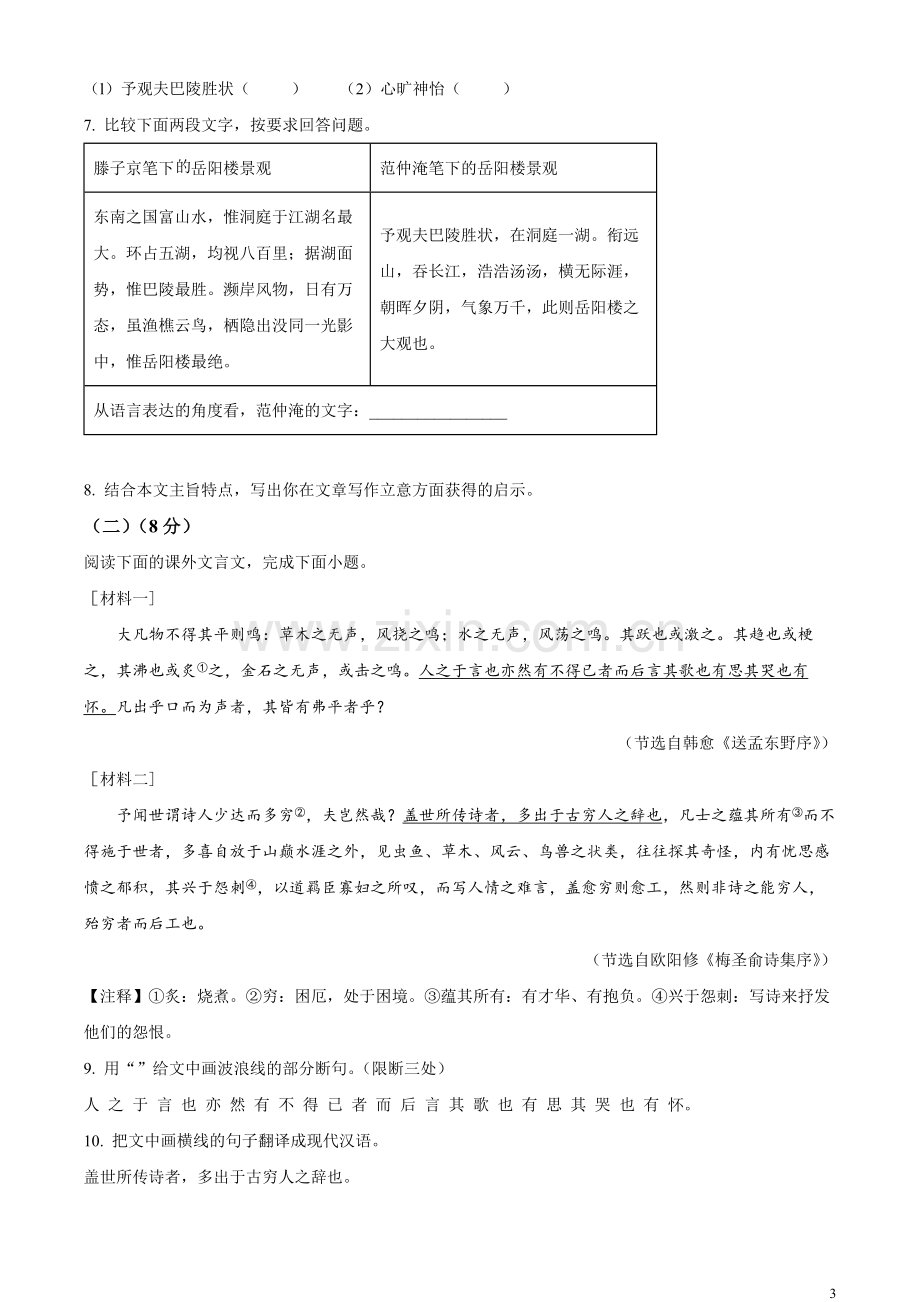 （1）予观夫巴陵胜状（ ） （2）心旷神怡（ ）

7. 比较下面两段文字，按要求回答问题。

| 滕子京笔下的岳阳楼景观 | 范仲淹笔下的岳阳楼景观 |
|---|---|
| 东南之国富山水，惟洞庭于江湖名最大。环占五湖，均视八百里；据湖面势，惟巴陵最胜。濒岸风物，日有万态，虽渔樵云鸟，栖隐出没同一光影中，惟岳阳楼最绝。 | 予观夫巴陵胜状，在洞庭一湖。衔远山，吞长江，浩浩汤汤，横无际涯，朝晖夕阴，气象万千，此则岳阳楼之大观也。 |
| 从语言表达的角度看，范仲淹的文字：____ | |

8. 结合本文主旨特点，写出你在文章写作立意方面获得的启示。

（二）（8分）

阅读下面的课外文言文，完成下面小题。

［材料一］

大凡物不得其平则鸣：草木之无声，风挠之鸣；水之无声，风荡之鸣。其跃也或激之。其趋也或梗之，其沸也或炙$^{①}$之，金石之无声，或击之鸣。人之于言也亦然有不得已者而后言其歌也有思其哭也有怀。凡出乎口而为声者，其皆有弗平者乎？

（节选自韩愈《送孟东野序》）

［材料二］

予闻世谓诗人少达而多穷$^{②}$，夫岂然哉？盖世所传诗者，多出于古穷人之辞也，凡士之蕴其所有$^{③}$而不得施于世者，多喜自放于山巅水涯之外，见虫鱼、草木、风云、鸟兽之状类，往往探其奇怪，内有忧思感愤之郁积，其兴于怨刺$^{④}$，以道羁臣寡妇之所叹，而写人情之难言，盖愈穷则愈工，然则非诗之能穷人，殆穷者而后工也。

（节选自欧阳修《梅圣俞诗集序》）

【注释】①炙：烧煮。②穷：困厄，处于困境。③蕴其所有：有才华、有抱负。④兴于怨刺：写诗来抒发他们的怨恨。

9. 用“”给文中画波浪线的部分断句。（限断三处）

人之于言也亦然有不得已者而后言其歌也有思其哭也有怀。

10. 把文中画横线的句子翻译成现代汉语。

盖世所传诗者，多出于古穷人之辞也。

3

www.zixin.com.cn